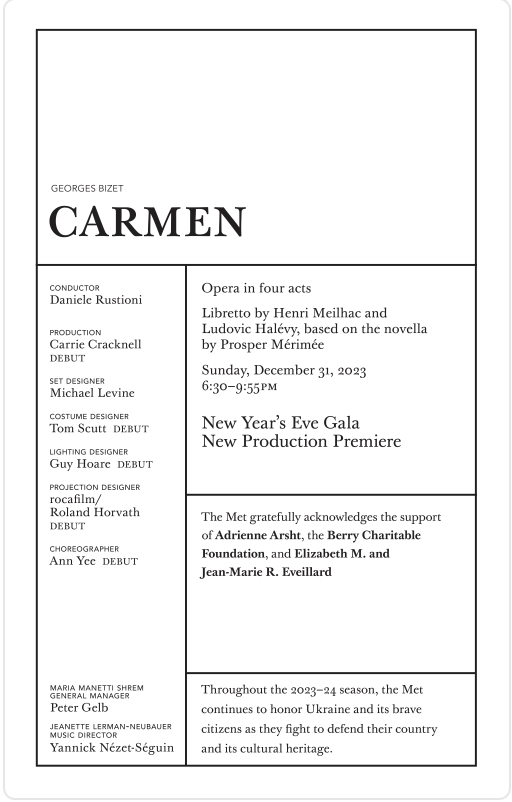 GEORGES BIZET

CARMEN

CONDUCTOR
Daniele Rustioni

PRODUCTION
Carrie Cracknell
DEBUT

SET DESIGNER
Michael Levine

COSTUME DESIGNER
Tom Scutt DEBUT

LIGHTING DESIGNER
Guy Hoare DEBUT

PROJECTION DESIGNER
rocafilm/
Roland Horvath
DEBUT

CHOREOGRAPHER
Ann Yee DEBUT

MARIA MANETTI SHREM
GENERAL MANAGER
Peter Gelb

JEANETTE LERMAN-NEUBAUER
MUSIC DIRECTOR
Yannick Nézet-Séguin

Opera in four acts

Libretto by Henri Meilhac and Ludovic Halévy, based on the novella by Prosper Mérimée

Sunday, December 31, 2023
6:30–9:55PM

New Year's Eve Gala
New Production Premiere

The Met gratefully acknowledges the support of Adrienne Arsht, the Berry Charitable Foundation, and Elizabeth M. and Jean-Marie R. Eveillard

Throughout the 2023–24 season, the Met continues to honor Ukraine and its brave citizens as they fight to defend their country and its cultural heritage.